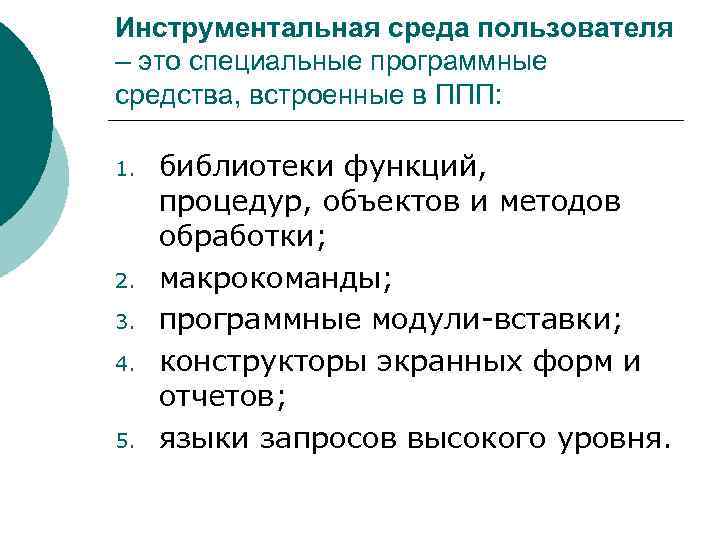 Инструментальная среда пользователя – это специальные программные средства, встроенные в ППП:

1. библиотеки функций, процедур, объектов и методов обработки;
2. макрокоманды;
3. программные модули-вставки;
4. конструкторы экранных форм и отчетов;
5. языки запросов высокого уровня.